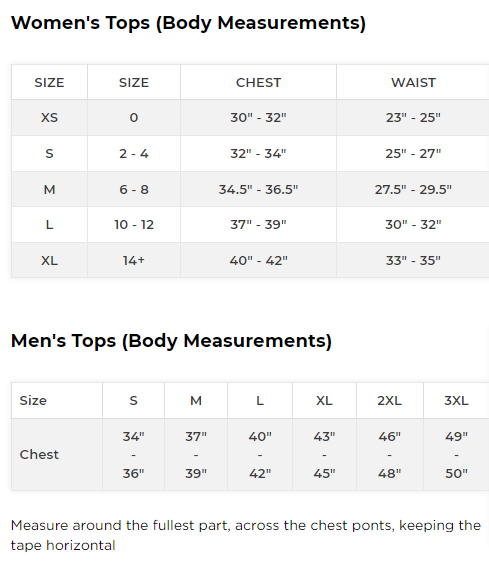 Women's Tops (Body Measurements)

| SIZE | SIZE | CHEST | WAIST |
|---|---|---|---|
| XS | 0 | 30" - 32" | 23" - 25" |
| S | 2 - 4 | 32" - 34" | 25" - 27" |
| M | 6 - 8 | 34.5" - 36.5" | 27.5" - 29.5" |
| L | 10 - 12 | 37" - 39" | 30" - 32" |
| XL | 14+ | 40" - 42" | 33" - 35" |

Men's Tops (Body Measurements)

| Size | S | M | L | XL | 2XL | 3XL |
|---|---|---|---|---|---|---|
| Chest | 34" - 36" | 37" - 39" | 40" - 42" | 43" - 45" | 46" - 48" | 49" - 50" |

Measure around the fullest part, across the chest ponts, keeping the tape horizontal